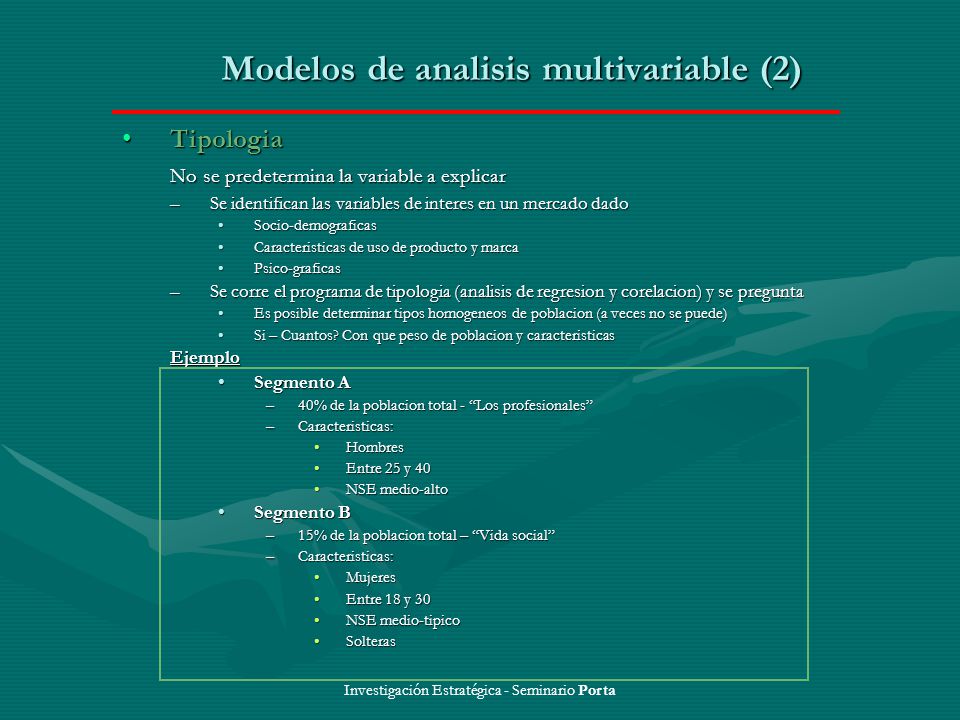 Modelos de analisis multivariable (2)

• Tipologia

No se predetermina la variable a explicar

– Se identifican las variables de interes en un mercado dado
• Socio-demograficas
• Caracteristicas de uso de producto y marca
• Psico-graficas

– Se corre el programa de tipologia (analisis de regresion y corelacion) y se pregunta
• Es posible determinar tipos homogeneos de poblacion (a veces no se puede)
• Si – Cuantos? Con que peso de poblacion y caracteristicas

Ejemplo

• Segmento A
– 40% de la poblacion total - “Los profesionales”
– Caracteristicas:
• Hombres
• Entre 25 y 40
• NSE medio-alto

• Segmento B
– 15% de la poblacion total – “Vida social”
– Caracteristicas:
• Mujeres
• Entre 18 y 30
• NSE medio-tipico
• Solteras

Investigación Estratégica - Seminario Porta